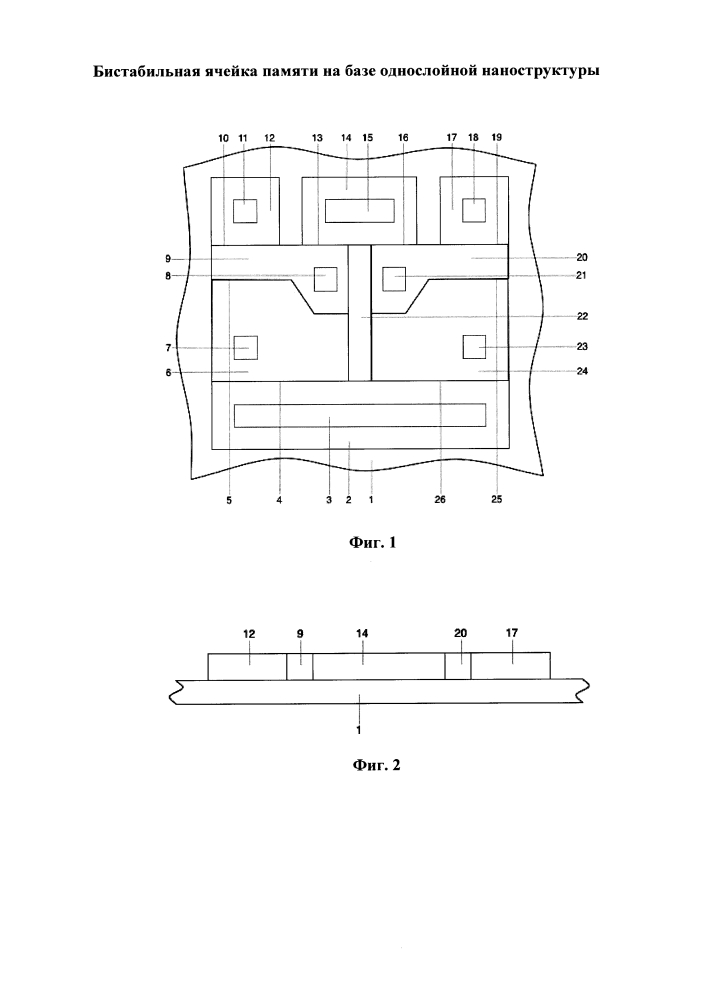 Бистабильная ячейка памяти на базе однослойной наноструктуры

10 11 12 13 14 15 16 17 18 19

9
8
7
6

20
21
22
23
24

5 4 3 2 1 26 25

Фиг. 1

12 9 14 20 17

1

Фиг. 2